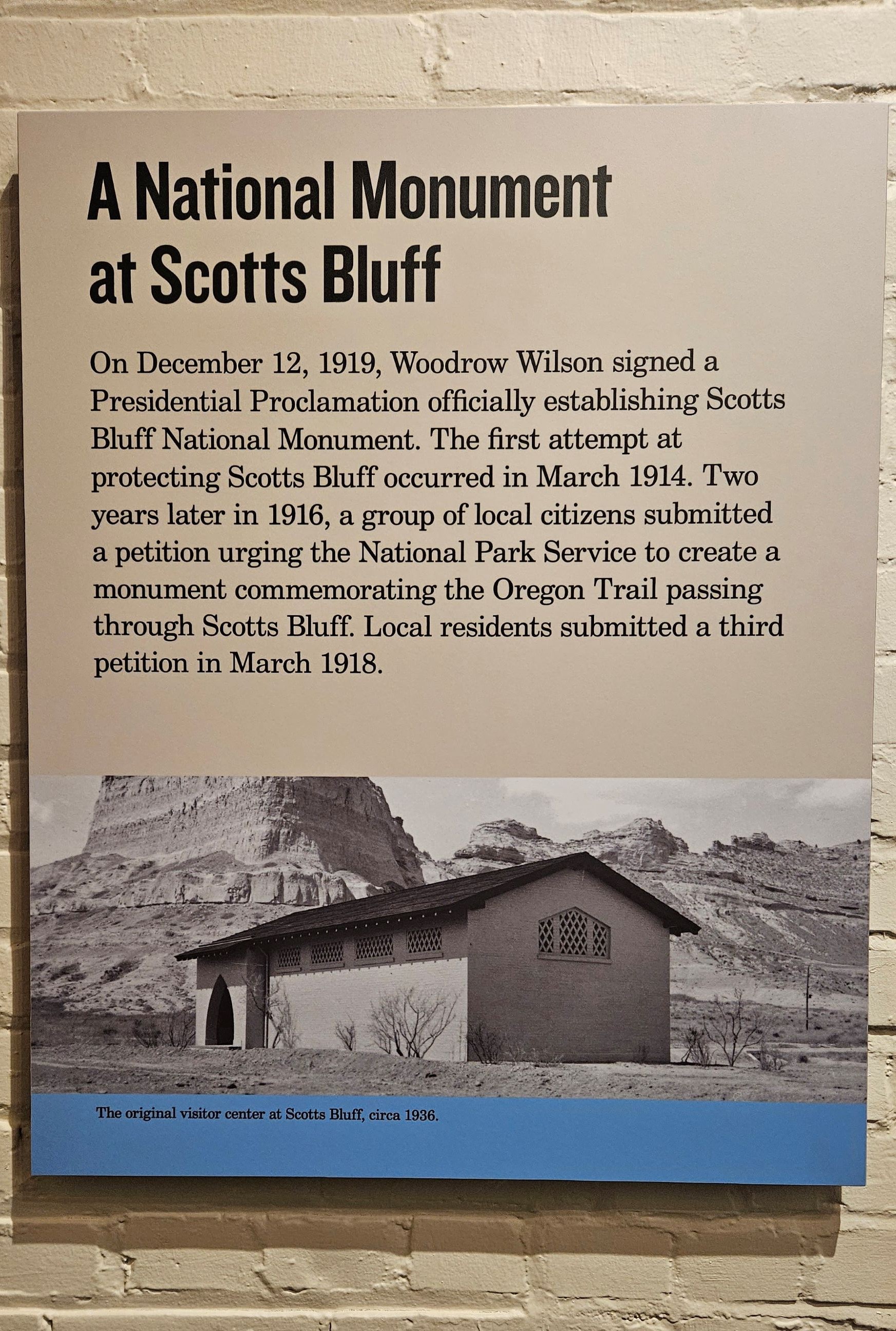 A National Monument
at Scotts Bluff

On December 12, 1919, Woodrow Wilson signed a Presidential Proclamation officially establishing Scotts Bluff National Monument. The first attempt at protecting Scotts Bluff occurred in March 1914. Two years later in 1916, a group of local citizens submitted a petition urging the National Park Service to create a monument commemorating the Oregon Trail passing through Scotts Bluff. Local residents submitted a third petition in March 1918.

The original visitor center at Scotts Bluff, circa 1936.